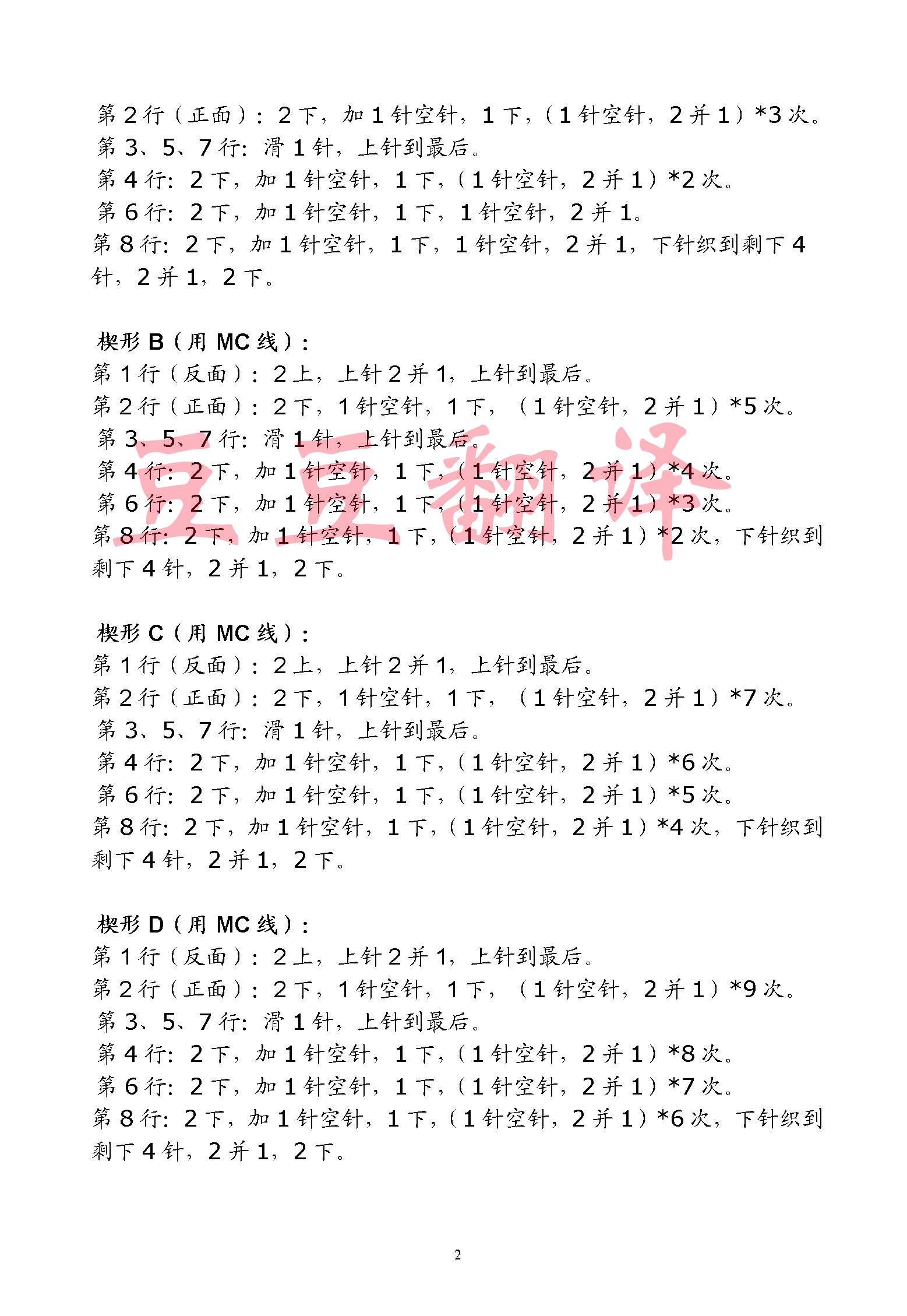 第 2 行（正面）：2 下，加 1 针空针，1 下，（1 针空针，2 并 1）*3 次。
第 3、5、7 行：滑 1 针，上针到最后。
第 4 行：2 下，加 1 针空针，1 下，（1 针空针，2 并 1）*2 次。
第 6 行：2 下，加 1 针空针，1 下，1 针空针，2 并 1。
第 8 行：2 下，加 1 针空针，1 下，1 针空针，2 并 1，下针织到剩下 4 针，2 并 1，2 下。

楔形 B（用 MC 线）：
第 1 行（反面）：2 上，上针 2 并 1，上针到最后。
第 2 行（正面）：2 下，1 针空针，1 下，（1 针空针，2 并 1）*5 次。
第 3、5、7 行：滑 1 针，上针到最后。
第 4 行：2 下，加 1 针空针，1 下，（1 针空针，2 并 1）*4 次。
第 6 行：2 下，加 1 针空针，1 下，（1 针空针，2 并 1）*3 次。
第 8 行：2 下，加 1 针空针，1 下，（1 针空针，2 并 1）*2 次，下针织到剩下 4 针，2 并 1，2 下。

豆豆翻译

楔形 C（用 MC 线）：
第 1 行（反面）：2 上，上针 2 并 1，上针到最后。
第 2 行（正面）：2 下，1 针空针，1 下，（1 针空针，2 并 1）*7 次。
第 3、5、7 行：滑 1 针，上针到最后。
第 4 行：2 下，加 1 针空针，1 下，（1 针空针，2 并 1）*6 次。
第 6 行：2 下，加 1 针空针，1 下，（1 针空针，2 并 1）*5 次。
第 8 行：2 下，加 1 针空针，1 下，（1 针空针，2 并 1）*4 次，下针织到剩下 4 针，2 并 1，2 下。

楔形 D（用 MC 线）：
第 1 行（反面）：2 上，上针 2 并 1，上针到最后。
第 2 行（正面）：2 下，1 针空针，1 下，（1 针空针，2 并 1）*9 次。
第 3、5、7 行：滑 1 针，上针到最后。
第 4 行：2 下，加 1 针空针，1 下，（1 针空针，2 并 1）*8 次。
第 6 行：2 下，加 1 针空针，1 下，（1 针空针，2 并 1）*7 次。
第 8 行：2 下，加 1 针空针，1 下，（1 针空针，2 并 1）*6 次，下针织到剩下 4 针，2 并 1，2 下。

2